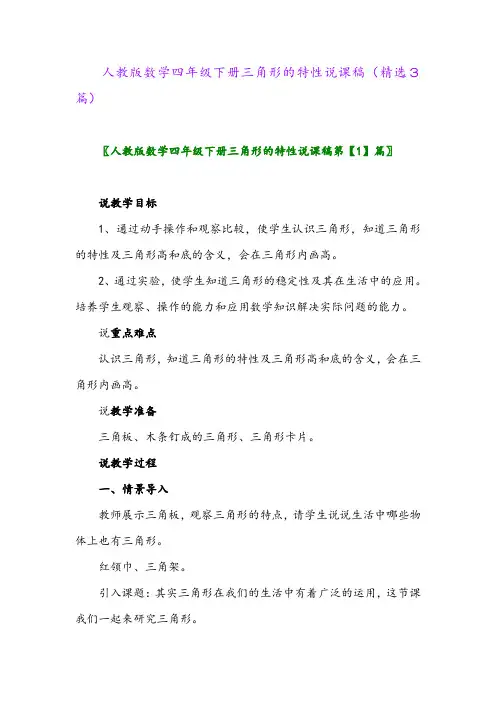 人教版数学四年级下册三角形的特性说课稿（精选3篇）

〖人教版数学四年级下册三角形的特性说课稿第【1】篇〗

说教学目标

1、通过动手操作和观察比较，使学生认识三角形，知道三角形的特性及三角形高和底的含义，会在三角形内画高。

2、通过实验，使学生知道三角形的稳定性及其在生活中的应用。培养学生观察、操作的能力和应用数学知识解决实际问题的能力。

说重点难点

认识三角形，知道三角形的特性及三角形高和底的含义，会在三角形内画高。

说教学准备

三角板、木条钉成的三角形、三角形卡片。

说教学过程

一、情景导入

教师展示三角板，观察三角形的特点，请学生说说生活中哪些物体上也有三角形。

红领巾、三角架。

引入课题：其实三角形在我们的生活中有着广泛的运用，这节课我们一起来研究三角形。